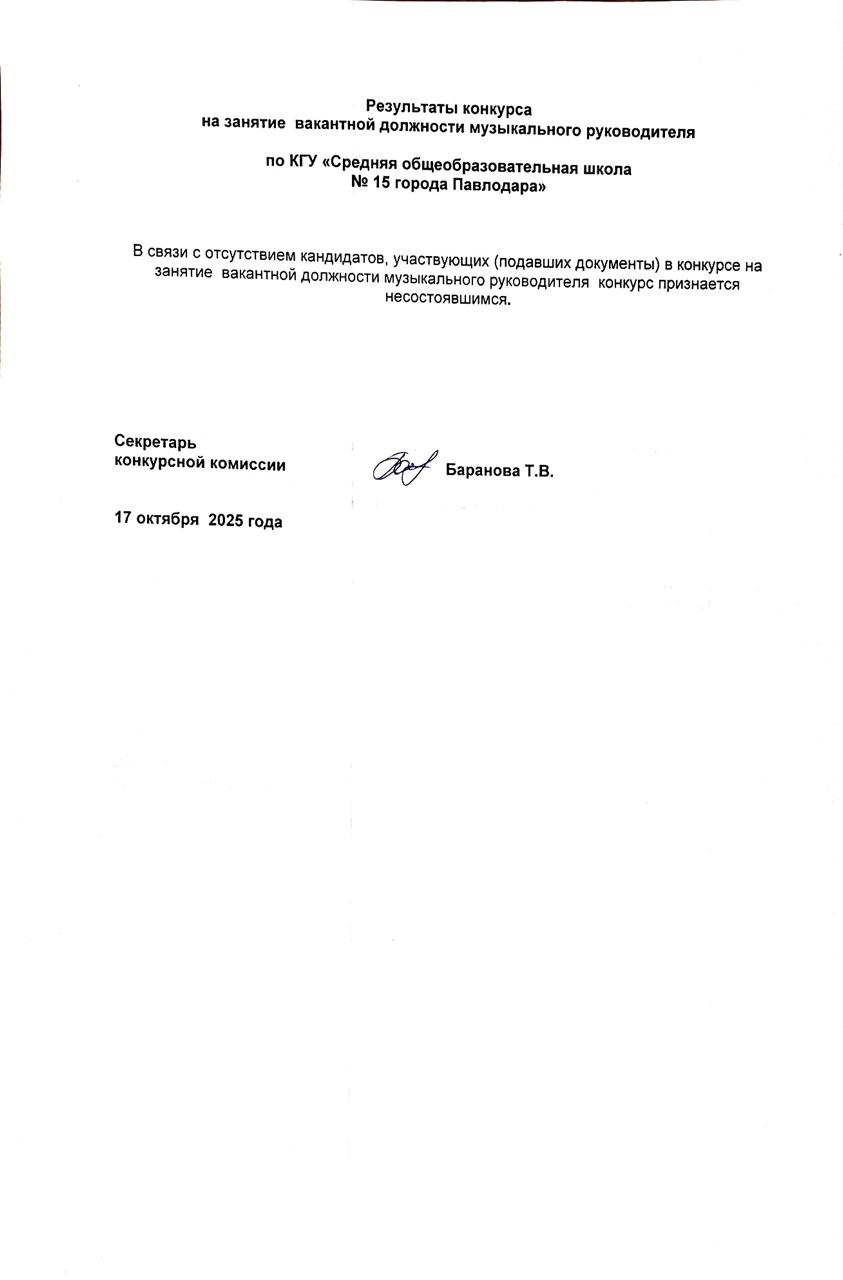 Результаты конкурса
на занятие вакантной должности музыкального руководителя

по КГУ «Средняя общеобразовательная школа
№ 15 города Павлодара»

В связи с отсутствием кандидатов, участвующих (подавших документы) в конкурсе на занятие вакантной должности музыкального руководителя конкурс признается несостоявшимся.

Секретарь
конкурсной комиссии Баранова Т.В.

17 октября 2025 года